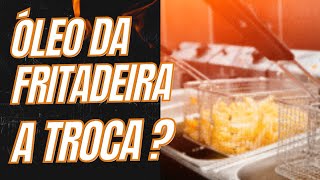 ÓLEO DA FRITADEIRA A TROCA ?